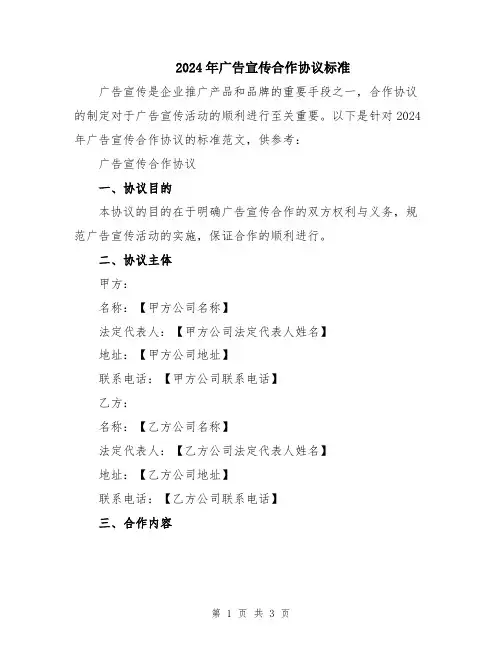 2024年广告宣传合作协议标准

广告宣传是企业推广产品和品牌的重要手段之一，合作协议的制定对于广告宣传活动的顺利进行至关重要。以下是针对2024年广告宣传合作协议的标准范文，供参考：

广告宣传合作协议

一、协议目的

本协议的目的在于明确广告宣传合作的双方权利与义务，规范广告宣传活动的实施，保证合作的顺利进行。

二、协议主体

甲方：

名称：【甲方公司名称】

法定代表人：【甲方公司法定代表人姓名】

地址：【甲方公司地址】

联系电话：【甲方公司联系电话】

乙方：

名称：【乙方公司名称】

法定代表人：【乙方公司法定代表人姓名】

地址：【乙方公司地址】

联系电话：【乙方公司联系电话】

三、合作内容

第 1 页 共 3 页